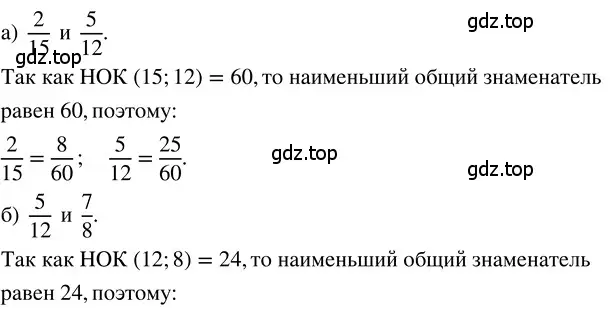 а) $\frac{2}{15}$ и $\frac{5}{12}$.

gdz.top

gdz.top

Так как НОК $(15; 12) = 60$, то наименьший общий знаменатель равен 60, поэтому:

$\frac{2}{15} = \frac{8}{60}$; $\frac{5}{12} = \frac{25}{60}$.

gdz.top

gdz.top

б) $\frac{5}{12}$ и $\frac{7}{8}$.

Так как НОК $(12; 8) = 24$, то наименьший общий знаменатель равен 24, поэтому: